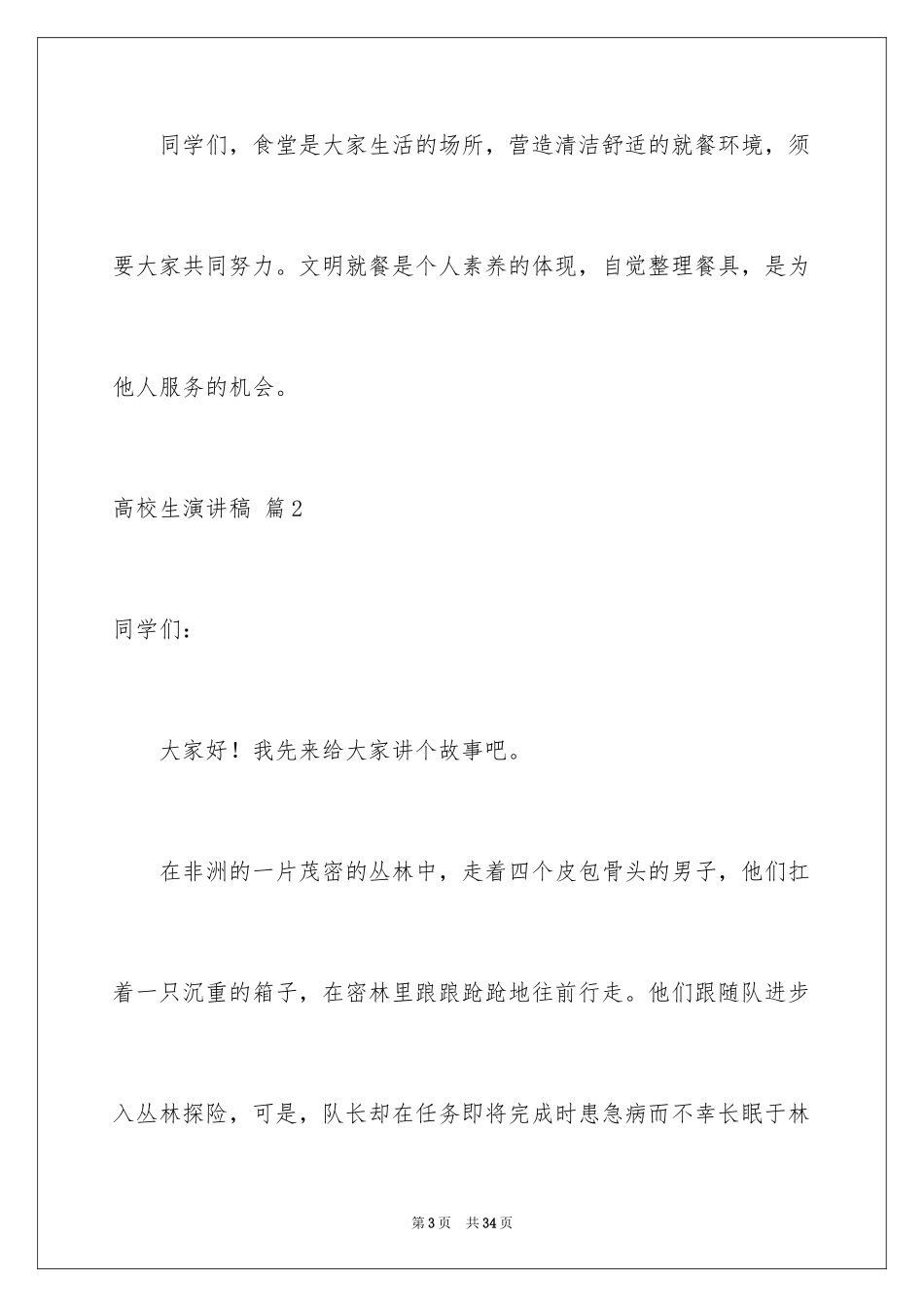 同学们，食堂是大家生活的场所，营造清洁舒适的就餐环境，须要大家共同努力。文明就餐是个人素养的体现，自觉整理餐具，是为他人服务的机会。

高校生演讲稿 篇2

同学们：

大家好！我先来给大家讲个故事吧。

在非洲的一片茂密的丛林中，走着四个皮包骨头的男子，他们扛着一只沉重的箱子，在密林里踉踉跄跄地往前行走。他们跟随队进步入丛林探险，可是，队长却在任务即将完成时患急病而不幸长眠于林

第3页 共34页